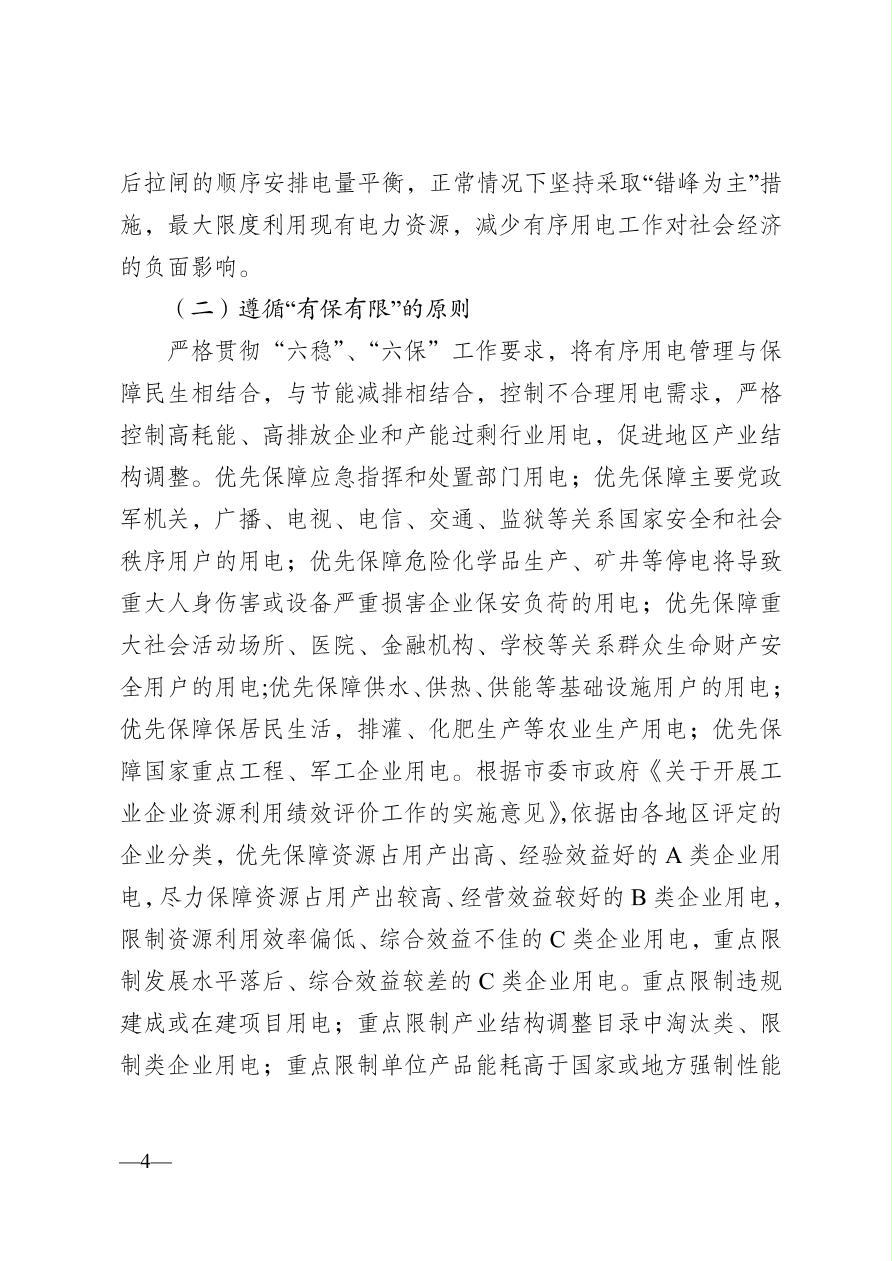 后拉闸的顺序安排电量平衡，正常情况下坚持采取“错峰为主”措施，最大限度利用现有电力资源，减少有序用电工作对社会经济的负面影响。

（二）遵循“有保有限”的原则

严格贯彻“六稳”、“六保”工作要求，将有序用电管理与保障民生相结合，与节能减排相结合，控制不合理用电需求，严格控制高耗能、高排放企业和产能过剩行业用电，促进地区产业结构调整。优先保障应急指挥和处置部门用电；优先保障主要党政军机关，广播、电视、电信、交通、监狱等关系国家安全和社会秩序用户的用电；优先保障危险化学品生产、矿井等停电将导致重大人身伤害或设备严重损害企业保安负荷的用电；优先保障重大社会活动场所、医院、金融机构、学校等关系群众生命财产安全用户的用电;优先保障供水、供热、供能等基础设施用户的用电；优先保障保居民生活，排灌、化肥生产等农业生产用电；优先保障国家重点工程、军工企业用电。根据市委市政府《关于开展工业企业资源利用绩效评价工作的实施意见》,依据由各地区评定的企业分类，优先保障资源占用产出高、经验效益好的 A 类企业用电，尽力保障资源占用产出较高、经营效益较好的 B 类企业用电，限制资源利用效率偏低、综合效益不佳的 C 类企业用电，重点限制发展水平落后、综合效益较差的 C 类企业用电。重点限制违规建成或在建项目用电；重点限制产业结构调整目录中淘汰类、限制类企业用电；重点限制单位产品能耗高于国家或地方强制性能

—4—